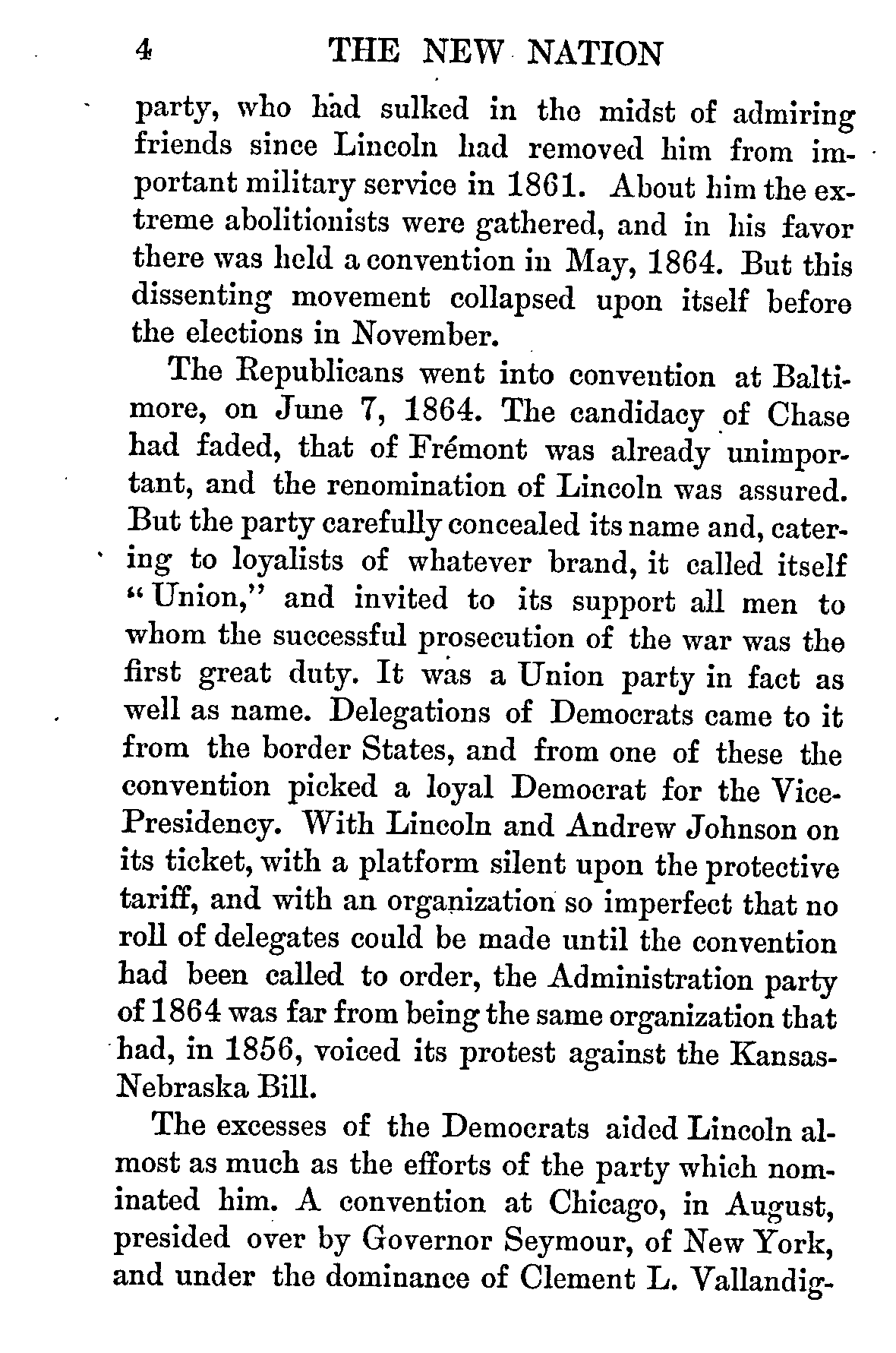 4 THE NEW NATION

party, who had sulked in the midst of admiring friends since Lincoln had removed him from important military service in 1861. About him the extreme abolitionists were gathered, and in his favor there was held a convention in May, 1864. But this dissenting movement collapsed upon itself before the elections in November.

The Republicans went into convention at Baltimore, on June 7, 1864. The candidacy of Chase had faded, that of Frémont was already unimportant, and the renomination of Lincoln was assured. But the party carefully concealed its name and, catering to loyalists of whatever brand, it called itself "Union," and invited to its support all men to whom the successful prosecution of the war was the first great duty. It was a Union party in fact as well as name. Delegations of Democrats came to it from the border States, and from one of these the convention picked a loyal Democrat for the Vice-Presidency. With Lincoln and Andrew Johnson on its ticket, with a platform silent upon the protective tariff, and with an organization so imperfect that no roll of delegates could be made until the convention had been called to order, the Administration party of 1864 was far from being the same organization that had, in 1856, voiced its protest against the Kansas-Nebraska Bill.

The excesses of the Democrats aided Lincoln almost as much as the efforts of the party which nominated him. A convention at Chicago, in August, presided over by Governor Seymour, of New York, and under the dominance of Clement L. Vallandig-